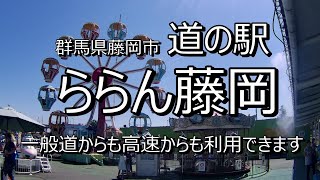 群馬県藤岡市 道の駅

ららん藤岡

一般道からも高速からも利用できます